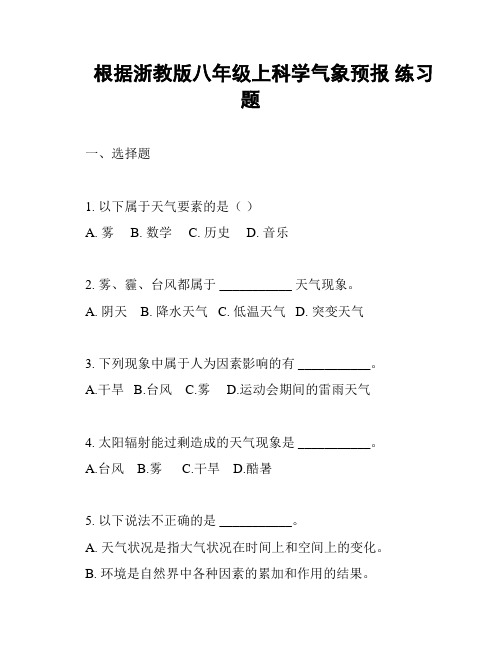 根据浙教版八年级上科学气象预报 练习题

一、选择题

1. 以下属于天气要素的是（ ）
A. 雾　B. 数学　C. 历史　D. 音乐

2. 雾、霾、台风都属于 ___________ 天气现象。
A. 阴天　B. 降水天气　C. 低温天气　D. 突变天气

3. 下列现象中属于人为因素影响的有 ___________。
A.干旱　B.台风　C.雾　D.运动会期间的雷雨天气

4. 太阳辐射能过剩造成的天气现象是 ___________。
A.台风　B.雾　C.干旱　D.酷暑

5. 以下说法不正确的是 ___________。
A. 天气状况是指大气状况在时间上和空间上的变化。
B. 环境是自然界中各种因素的累加和作用的结果。